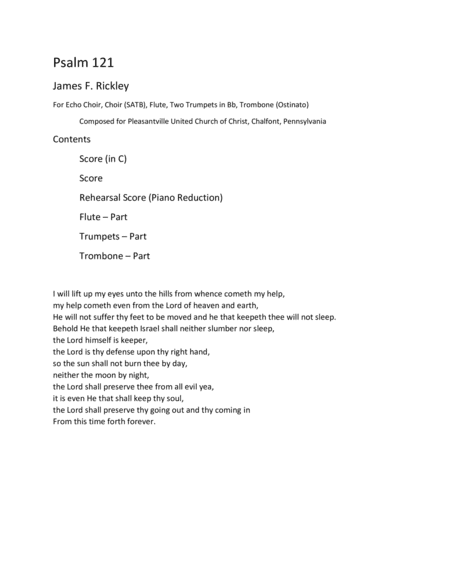 Psalm 121

James F. Rickley

For Echo Choir, Choir (SATB), Flute, Two Trumpets in Bb, Trombone (Ostinato)

Composed for Pleasantville United Church of Christ, Chalfont, Pennsylvania

Contents

Score (in C)

Score

Rehearsal Score (Piano Reduction)

Flute – Part

Trumpets – Part

Trombone – Part

I will lift up my eyes unto the hills from whence cometh my help,
my help cometh even from the Lord of heaven and earth,
He will not suffer thy feet to be moved and he that keepeth thee will not sleep.
Behold He that keepeth Israel shall neither slumber nor sleep,
the Lord himself is keeper,
the Lord is thy defense upon thy right hand,
so the sun shall not burn thee by day,
neither the moon by night,
the Lord shall preserve thee from all evil yea,
it is even He that shall keep thy soul,
the Lord shall preserve thy going out and thy coming in
From this time forth forever.